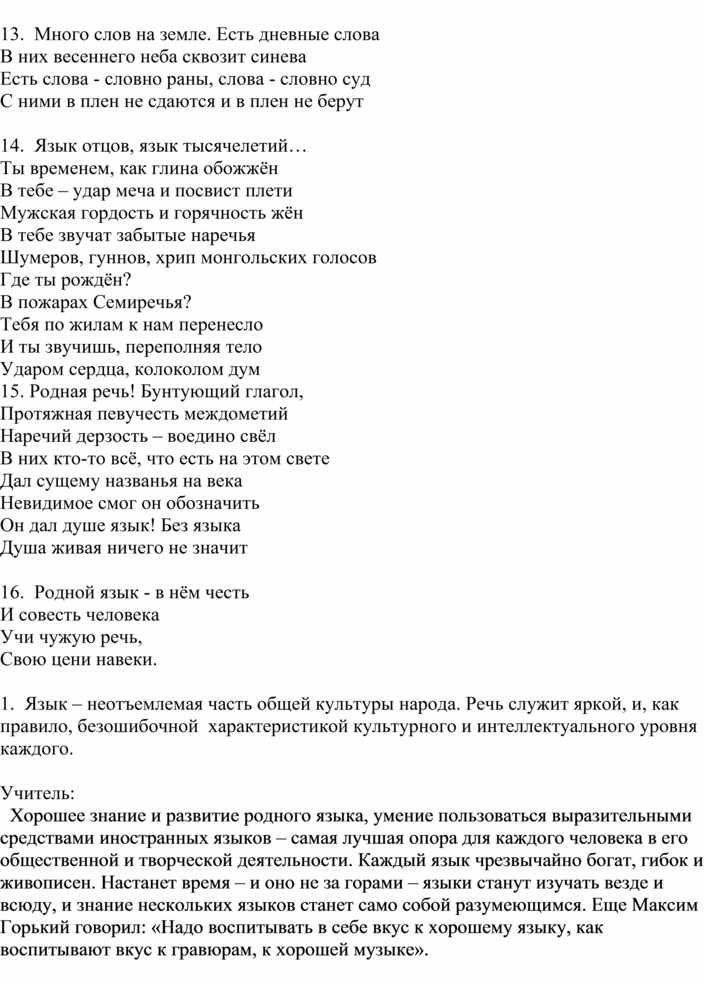 13. Много слов на земле. Есть дневные слова
В них весеннего неба сквозит синева
Есть слова - словно раны, слова - словно суд
С ними в плен не сдаются и в плен не берут

14. Язык отцов, язык тысячелетий…
Ты временем, как глина обожжён
В тебе – удар меча и посвист плети
Мужская гордость и горячность жён
В тебе звучат забытые наречья
Шумеров, гуннов, хрип монгольских голосов
Где ты рождён?
В пожарах Семиречья?
Тебя по жилам к нам перенесло
И ты звучишь, переполняя тело
Ударом сердца, колоколом дум
15. Родная речь! Бунтующий глагол,
Протяжная певучесть междометий
Наречий дерзость – воедино свёл
В них кто-то всё, что есть на этом свете
Дал сущему названья на века
Невидимое смог он обозначить
Он дал душе язык! Без языка
Душа живая ничего не значит

16. Родной язык - в нём честь
И совесть человека
Учи чужую речь,
Свою цени навеки.

1. Язык – неотъемлемая часть общей культуры народа. Речь служит яркой, и, как правило, безошибочной характеристикой культурного и интеллектуального уровня каждого.

Учитель:
Хорошее знание и развитие родного языка, умение пользоваться выразительными средствами иностранных языков – самая лучшая опора для каждого человека в его общественной и творческой деятельности. Каждый язык чрезвычайно богат, гибок и живописен. Настанет время – и оно не за горами – языки станут изучать везде и всюду, и знание нескольких языков станет само собой разумеющимся. Еще Максим Горький говорил: «Надо воспитывать в себе вкус к хорошему языку, как воспитывают вкус к гравюрам, к хорошей музыке».